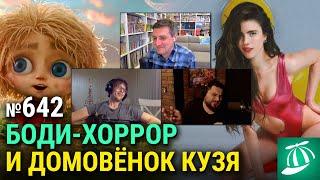 №642
БОДИ-ХОРРОР
И ДОМОВЁНОК КУЗЯ